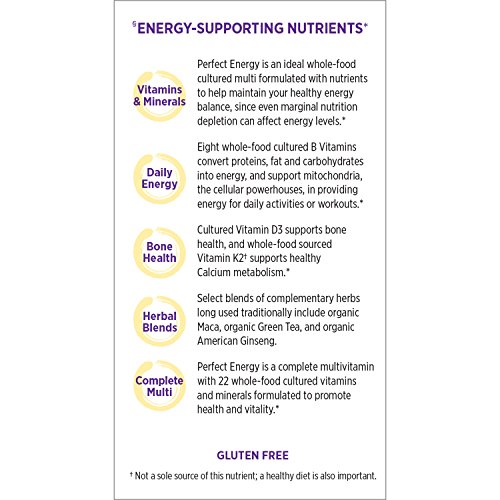 §ENERGY-SUPPORTING NUTRIENTS*

Vitamins & Minerals

Perfect Energy is an ideal whole-food cultured multi formulated with nutrients to help maintain your healthy energy balance, since even marginal nutrition depletion can affect energy levels.*

Daily Energy

Eight whole-food cultured B Vitamins convert proteins, fat and carbohydrates into energy, and support mitochondria, the cellular powerhouses, in providing energy for daily activities or workouts.*

Bone Health

Cultured Vitamin D3 supports bone health, and whole-food sourced Vitamin K2† supports healthy Calcium metabolism.*

Herbal Blends

Select blends of complementary herbs long used traditionally include organic Maca, organic Green Tea, and organic American Ginseng.

Complete Multi

Perfect Energy is a complete multivitamin with 22 whole-food cultured vitamins and minerals formulated to promote health and vitality.*

GLUTEN FREE

† Not a sole source of this nutrient; a healthy diet is also important.